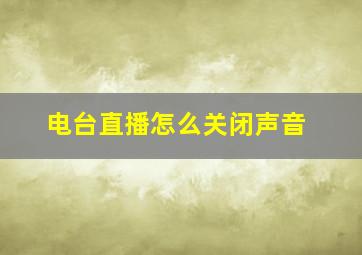 电台直播怎么关闭声音